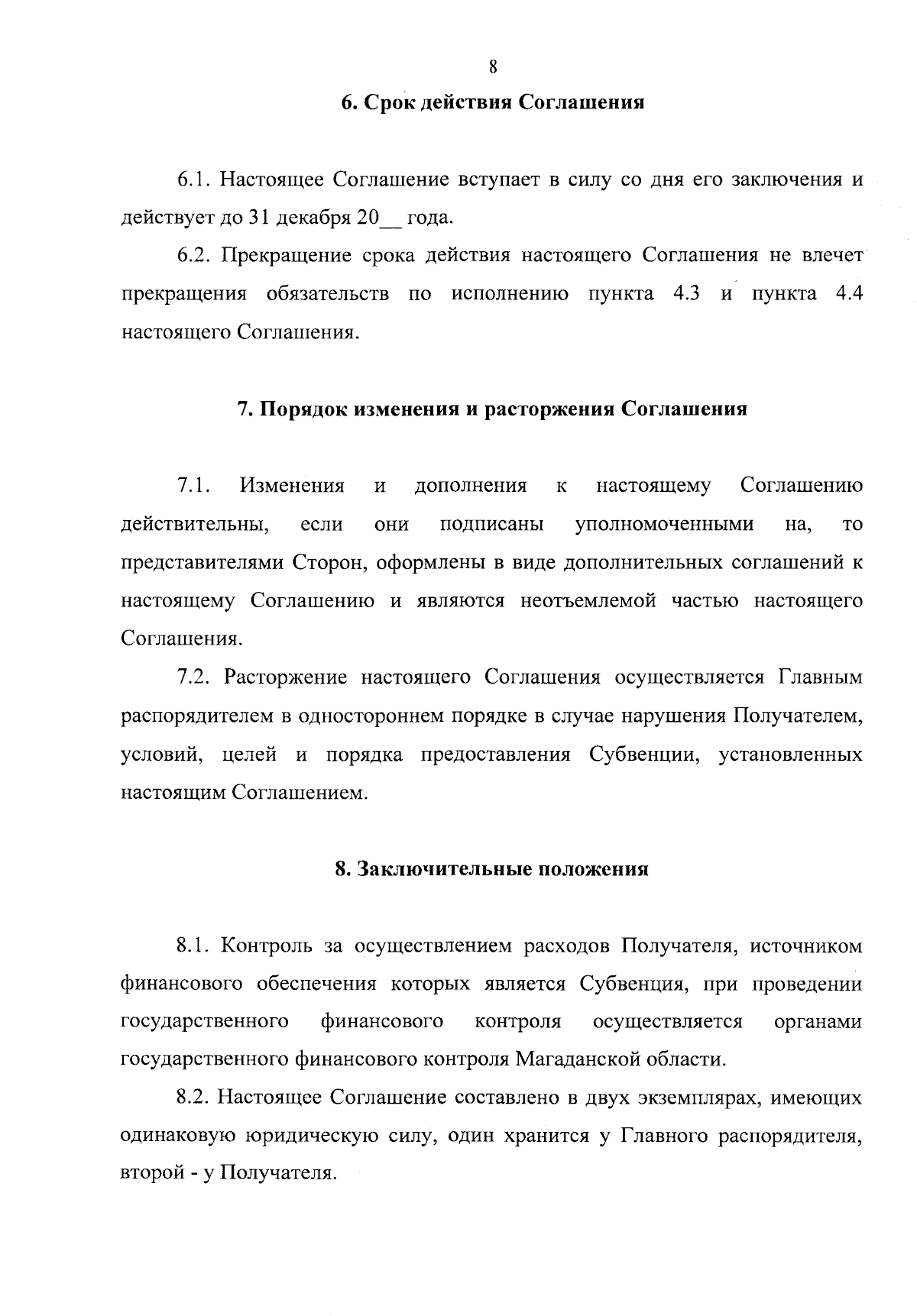 8

6. Срок действия Соглашения

6.1. Настоящее Соглашение вступает в силу со дня его заключения и действует до 31 декабря 20__ года.

6.2. Прекращение срока действия настоящего Соглашения не влечет прекращения обязательств по исполнению пункта 4.3 и пункта 4.4 настоящего Соглашения.

7. Порядок изменения и расторжения Соглашения

7.1. Изменения и дополнения к настоящему Соглашению действительны, если они подписаны уполномоченными на, то представителями Сторон, оформлены в виде дополнительных соглашений к настоящему Соглашению и являются неотъемлемой частью настоящего Соглашения.

7.2. Расторжение настоящего Соглашения осуществляется Главным распорядителем в одностороннем порядке в случае нарушения Получателем, условий, целей и порядка предоставления Субвенции, установленных настоящим Соглашением.

8. Заключительные положения

8.1. Контроль за осуществлением расходов Получателя, источником финансового обеспечения которых является Субвенция, при проведении государственного финансового контроля осуществляется органами государственного финансового контроля Магаданской области.

8.2. Настоящее Соглашение составлено в двух экземплярах, имеющих одинаковую юридическую силу, один хранится у Главного распорядителя, второй - у Получателя.